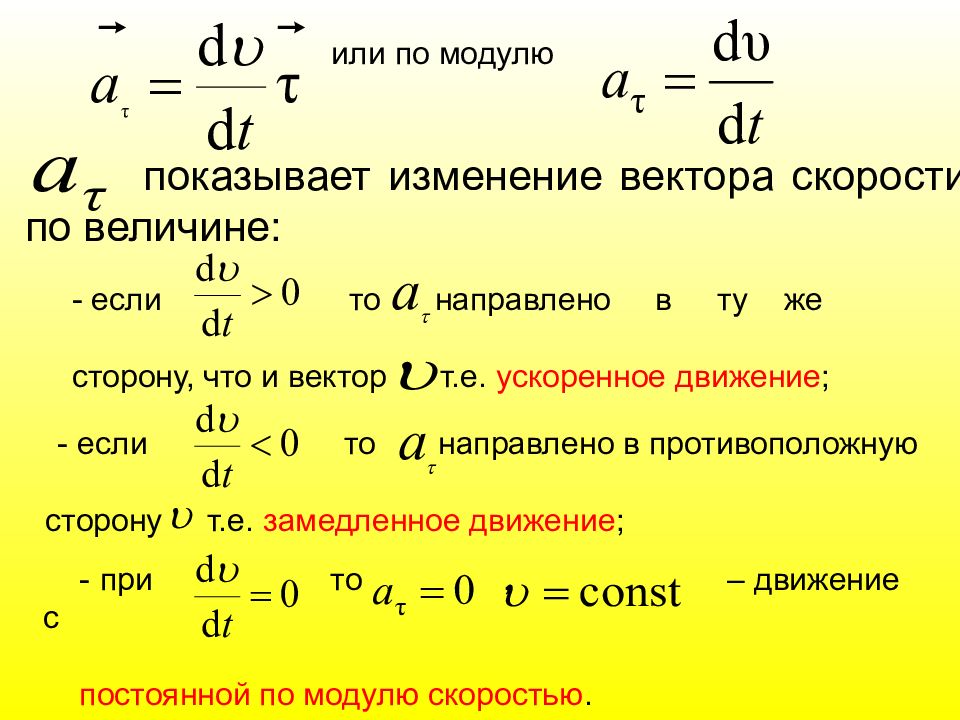 $\vec{a}_\tau = \frac{d\upsilon}{dt}\vec{\tau}$ или по модулю $a_\tau = \frac{d\upsilon}{dt}$

$a_\tau$ показывает изменение вектора скорости по величине:

- если $\frac{d\upsilon}{dt} > 0$ то $a_\tau$ направлено в ту же сторону, что и вектор $\upsilon$ т.е. ускоренное движение;

- если $\frac{d\upsilon}{dt} < 0$ то $a_\tau$ направлено в противоположную сторону $\upsilon$ т.е. замедленное движение;

- при $\frac{d\upsilon}{dt} = 0$ то $a_\tau = 0$ $\upsilon = \text{const}$ – движение с

постоянной по модулю скоростью.